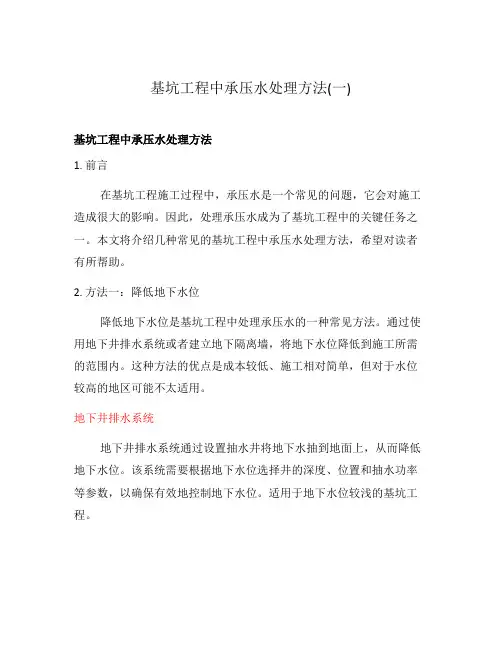 基坑工程中承压水处理方法(一)

基坑工程中承压水处理方法

1. 前言

在基坑工程施工过程中，承压水是一个常见的问题，它会对施工造成很大的影响。因此，处理承压水成为了基坑工程中的关键任务之一。本文将介绍几种常见的基坑工程中承压水处理方法，希望对读者有所帮助。

2. 方法一：降低地下水位

降低地下水位是基坑工程中处理承压水的一种常见方法。通过使用地下井排水系统或者建立地下隔离墙，将地下水位降低到施工所需的范围内。这种方法的优点是成本较低、施工相对简单，但对于水位较高的地区可能不太适用。

地下井排水系统

地下井排水系统通过设置抽水井将地下水抽到地面上，从而降低地下水位。该系统需要根据地下水位选择井的深度、位置和抽水功率等参数，以确保有效地控制地下水位。适用于地下水位较浅的基坑工程。